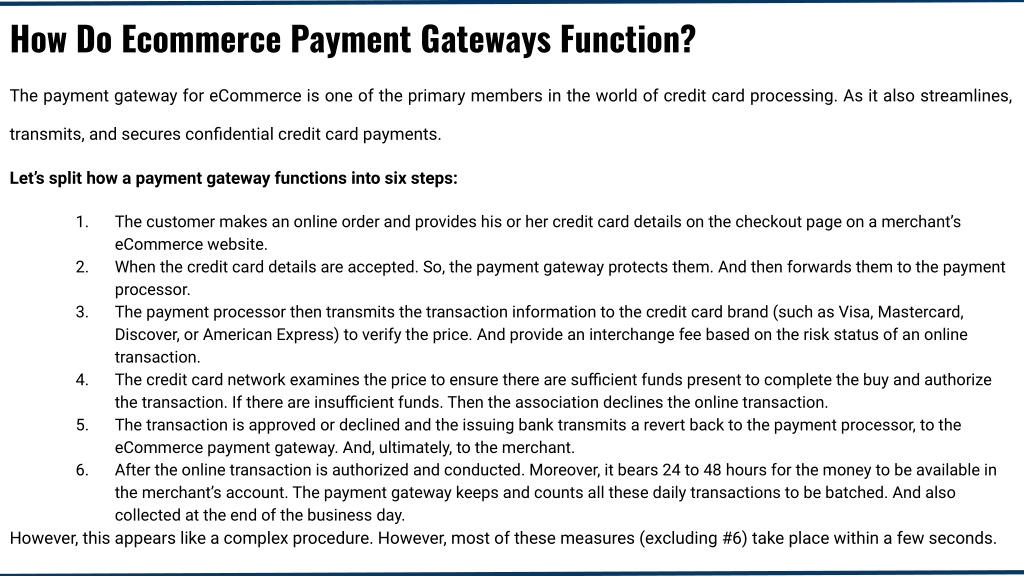 How Do Ecommerce Payment Gateways Function?

The payment gateway for eCommerce is one of the primary members in the world of credit card processing. As it also streamlines, transmits, and secures confidential credit card payments.

Let's split how a payment gateway functions into six steps:

1. The customer makes an online order and provides his or her credit card details on the checkout page on a merchant's eCommerce website.
2. When the credit card details are accepted. So, the payment gateway protects them. And then forwards them to the payment processor.
3. The payment processor then transmits the transaction information to the credit card brand (such as Visa, Mastercard, Discover, or American Express) to verify the price. And provide an interchange fee based on the risk status of an online transaction.
4. The credit card network examines the price to ensure there are sufficient funds present to complete the buy and authorize the transaction. If there are insufficient funds. Then the association declines the online transaction.
5. The transaction is approved or declined and the issuing bank transmits a revert back to the payment processor, to the eCommerce payment gateway. And, ultimately, to the merchant.
6. After the online transaction is authorized and conducted. Moreover, it bears 24 to 48 hours for the money to be available in the merchant's account. The payment gateway keeps and counts all these daily transactions to be batched. And also collected at the end of the business day.

However, this appears like a complex procedure. However, most of these measures (excluding #6) take place within a few seconds.